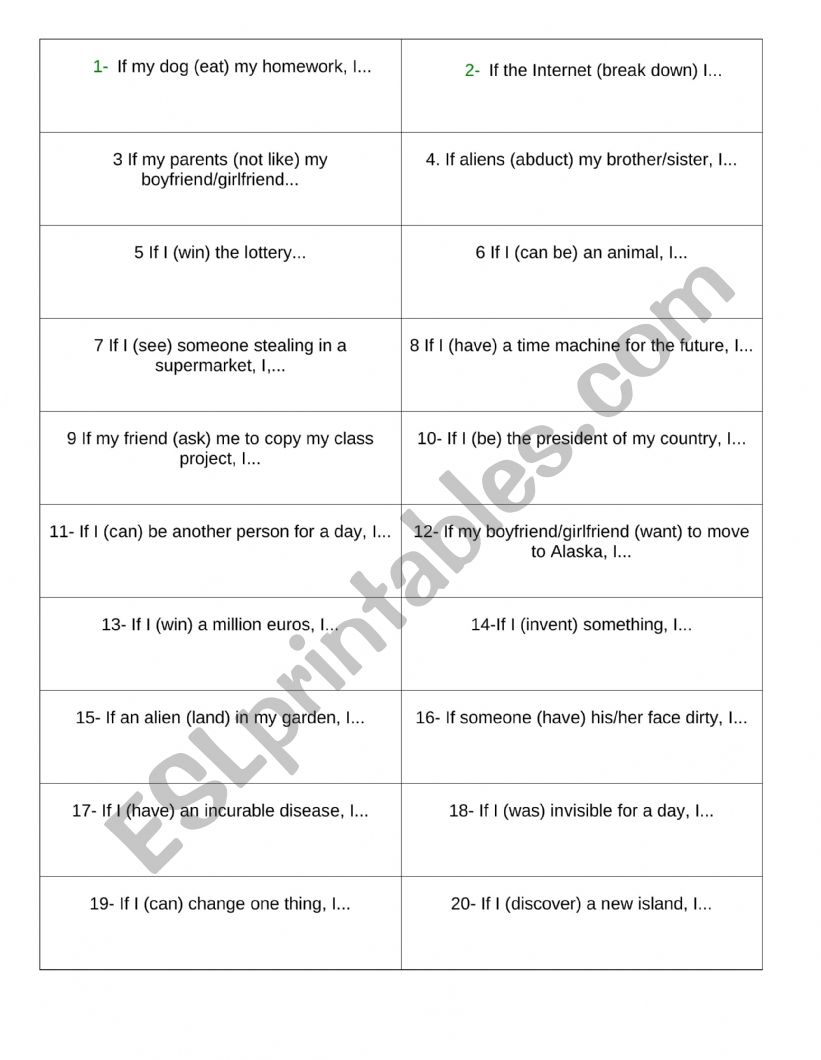 | | |
|---|---|
| 1- If my dog (eat) my homework, I... | 2- If the Internet (break down) I... |
| 3 If my parents (not like) my boyfriend/girlfriend... | 4. If aliens (abduct) my brother/sister, I... |
| 5 If I (win) the lottery... | 6 If I (can be) an animal, I... |
| 7 If I (see) someone stealing in a supermarket, I,... | 8 If I (have) a time machine for the future, I... |
| 9 If my friend (ask) me to copy my class project, I... | 10- If I (be) the president of my country, I... |
| 11- If I (can) be another person for a day, I... | 12- If my boyfriend/girlfriend (want) to move to Alaska, I... |
| 13- If I (win) a million euros, I... | 14-If I (invent) something, I... |
| 15- If an alien (land) in my garden, I... | 16- If someone (have) his/her face dirty, I... |
| 17- If I (have) an incurable disease, I... | 18- If I (was) invisible for a day, I... |
| 19- If I (can) change one thing, I... | 20- If I (discover) a new island, I... |

ESLprintables.com